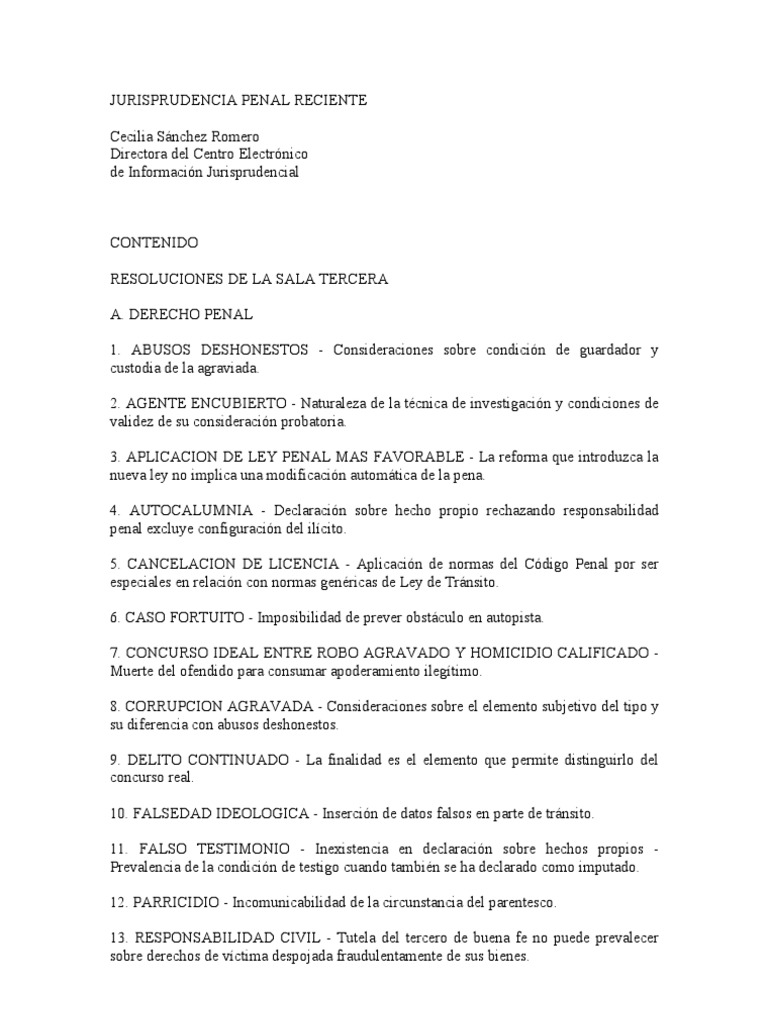 JURISPRUDENCIA PENAL RECIENTE

Cecilia Sánchez Romero
Directora del Centro Electrónico
de Información Jurisprudencial

CONTENIDO

RESOLUCIONES DE LA SALA TERCERA

A. DERECHO PENAL

1. ABUSOS DESHONESTOS - Consideraciones sobre condición de guardador y custodia de la agraviada.

2. AGENTE ENCUBIERTO - Naturaleza de la técnica de investigación y condiciones de validez de su consideración probatoria.

3. APLICACION DE LEY PENAL MAS FAVORABLE - La reforma que introduzca la nueva ley no implica una modificación automática de la pena.

4. AUTOCALUMNIA - Declaración sobre hecho propio rechazando responsabilidad penal excluye configuración del ilícito.

5. CANCELACION DE LICENCIA - Aplicación de normas del Código Penal por ser especiales en relación con normas genéricas de Ley de Tránsito.

6. CASO FORTUITO - Imposibilidad de prever obstáculo en autopista.

7. CONCURSO IDEAL ENTRE ROBO AGRAVADO Y HOMICIDIO CALIFICADO - Muerte del ofendido para consumar apoderamiento ilegítimo.

8. CORRUPCION AGRAVADA - Consideraciones sobre el elemento subjetivo del tipo y su diferencia con abusos deshonestos.

9. DELITO CONTINUADO - La finalidad es el elemento que permite distinguirlo del concurso real.

10. FALSEDAD IDEOLOGICA - Inserción de datos falsos en parte de tránsito.

11. FALSO TESTIMONIO - Inexistencia en declaración sobre hechos propios - Prevalencia de la condición de testigo cuando también se ha declarado como imputado.

12. PARRICIDIO - Incomunicabilidad de la circunstancia del parentesco.

13. RESPONSABILIDAD CIVIL - Tutela del tercero de buena fe no puede prevalecer sobre derechos de víctima despojada fraudulentamente de sus bienes.